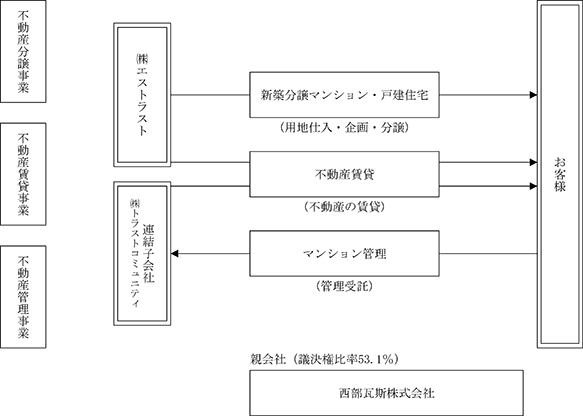 不動産分譲事業

不動産賃貸事業

不動産管理事業

㈱エストラスト

連結子会社
㈱トラストコミュニティ

新築分譲マンション・戸建住宅
（用地仕入・企画・分譲）

不動産賃貸
（不動産の賃貸）

マンション管理
（管理受託）

お客様

親会社（議決権比率53.1%）

西部瓦斯株式会社